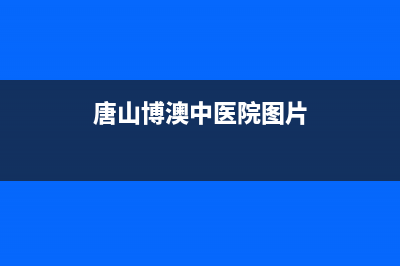 唐山博澳中医院图片